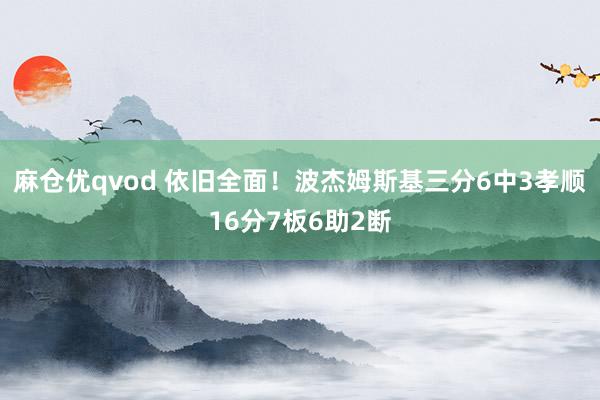 麻仓优qvod 依旧全面！波杰姆斯基三分6中3孝顺16分7板6助2断